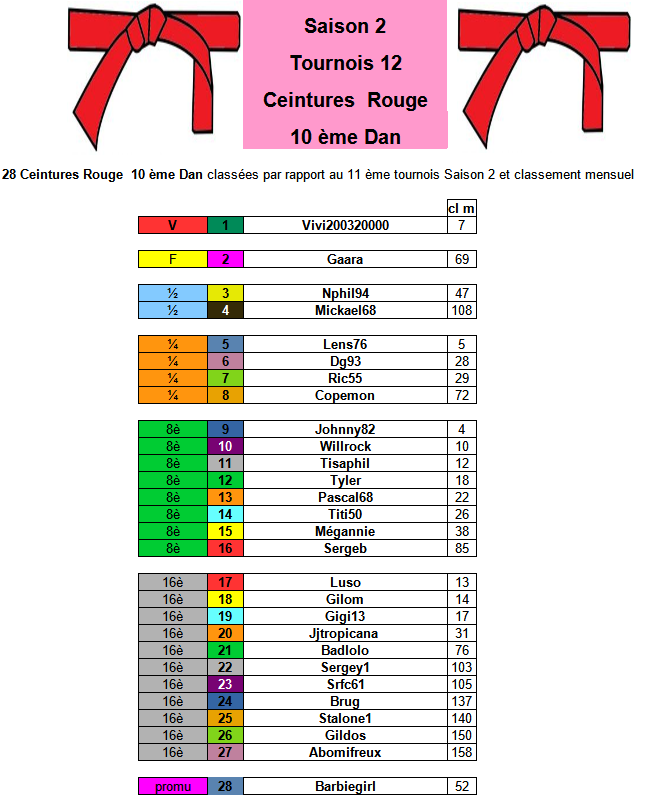 Saison 2
Tournois 12
Ceintures Rouge
10 ème Dan

28 Ceintures Rouge 10 ème Dan classées par rapport au 11 ème tournois Saison 2 et classement mensuel

| | | | cl m |
|---|---|---|---|
| V | 1 | Vivi200320000 | 7 |
| F | 2 | Gaara | 69 |
| ½ | 3 | Nphil94 | 47 |
| ½ | 4 | Mickael68 | 108 |
| ¼ | 5 | Lens76 | 5 |
| ¼ | 6 | Dg93 | 28 |
| ¼ | 7 | Ric55 | 29 |
| ¼ | 8 | Copemon | 72 |
| 8è | 9 | Johnny82 | 4 |
| 8è | 10 | Willrock | 10 |
| 8è | 11 | Tisaphil | 12 |
| 8è | 12 | Tyler | 18 |
| 8è | 13 | Pascal68 | 22 |
| 8è | 14 | Titi50 | 26 |
| 8è | 15 | Mégannie | 38 |
| 8è | 16 | Sergeb | 85 |
| 16è | 17 | Luso | 13 |
| 16è | 18 | Gilom | 14 |
| 16è | 19 | Gigi13 | 17 |
| 16è | 20 | Jjtropicana | 31 |
| 16è | 21 | Badlolo | 76 |
| 16è | 22 | Sergey1 | 103 |
| 16è | 23 | Srfc61 | 105 |
| 16è | 24 | Brug | 137 |
| 16è | 25 | Stalone1 | 140 |
| 16è | 26 | Gildos | 150 |
| 16è | 27 | Abomifreux | 158 |
| promu | 28 | Barbiegirl | 52 |